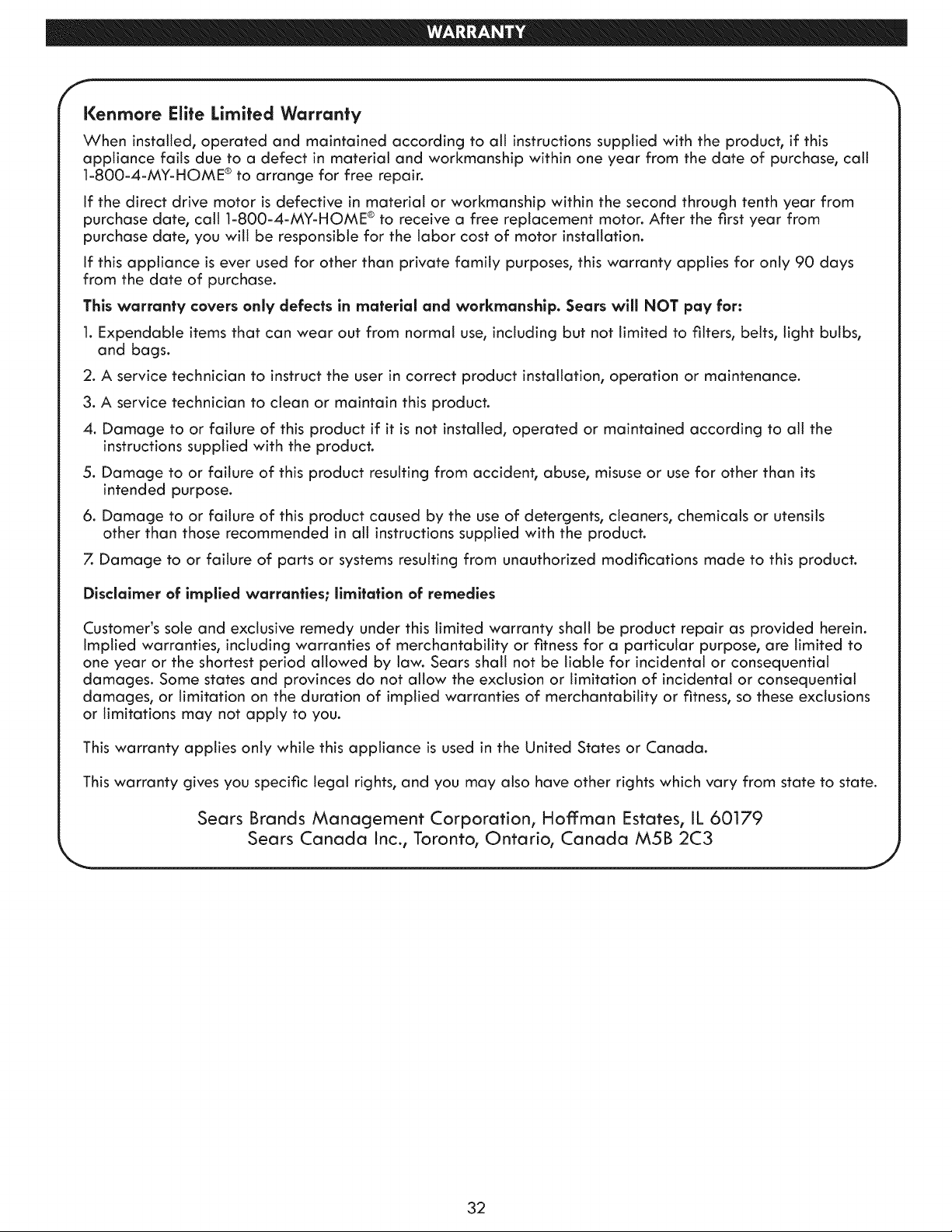 WARRANTY

Kenmore Elite Limited Warranty

When installed, operated and maintained according to all instructions supplied with the product, if this appliance fails due to a defect in material and workmanship within one year from the date of purchase, call 1-800-4-MY-HOME® to arrange for free repair.

If the direct drive motor is defective in material or workmanship within the second through tenth year from purchase date, call 1-800-4-MY-HOME® to receive a free replacement motor. After the first year from purchase date, you will be responsible for the labor cost of motor installation.

If this appliance is ever used for other than private family purposes, this warranty applies for only 90 days from the date of purchase.

This warranty covers only defects in material and workmanship. Sears will NOT pay for:

1. Expendable items that can wear out from normal use, including but not limited to filters, belts, light bulbs, and bags.

2. A service technician to instruct the user in correct product installation, operation or maintenance.

3. A service technician to clean or maintain this product.

4. Damage to or failure of this product if it is not installed, operated or maintained according to all the instructions supplied with the product.

5. Damage to or failure of this product resulting from accident, abuse, misuse or use for other than its intended purpose.

6. Damage to or failure of this product caused by the use of detergents, cleaners, chemicals or utensils other than those recommended in all instructions supplied with the product.

7. Damage to or failure of parts or systems resulting from unauthorized modifications made to this product.

Disclaimer of implied warranties; limitation of remedies

Customer's sole and exclusive remedy under this limited warranty shall be product repair as provided herein. Implied warranties, including warranties of merchantability or fitness for a particular purpose, are limited to one year or the shortest period allowed by law. Sears shall not be liable for incidental or consequential damages. Some states and provinces do not allow the exclusion or limitation of incidental or consequential damages, or limitation on the duration of implied warranties of merchantability or fitness, so these exclusions or limitations may not apply to you.

This warranty applies only while this appliance is used in the United States or Canada.

This warranty gives you specific legal rights, and you may also have other rights which vary from state to state.

Sears Brands Management Corporation, Hoffman Estates, IL 60179
Sears Canada Inc., Toronto, Ontario, Canada M5B 2C3

32